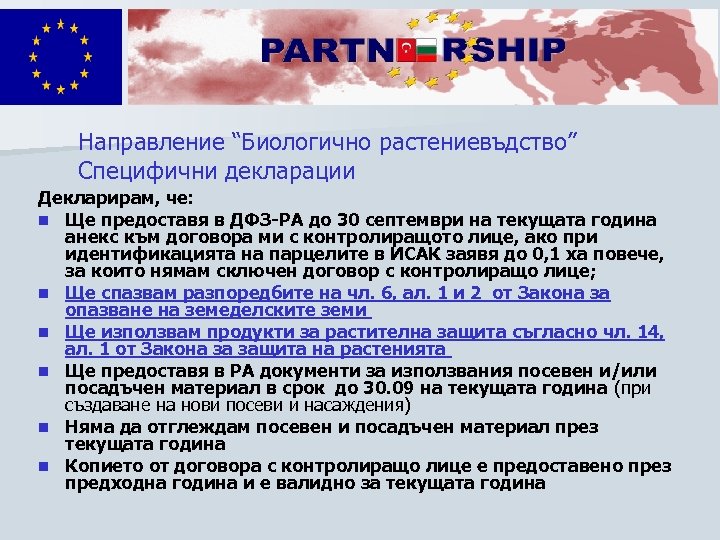 PARTNERSHIP

Направление “Биологично растениевъдство”
Специфични декларации

Декларирам, че:

Ще предоставя в ДФЗ-РА до 30 септември на текущата година анекс към договора ми с контролиращото лице, ако при идентификацията на парцелите в ИСАК заявя до 0,1 ха повече, за които нямам сключен договор с контролиращо лице;

Ще спазвам разпоредбите на чл. 6, ал. 1 и 2 от Закона за опазване на земеделските земи

Ще използвам продукти за растителна защита съгласно чл. 14, ал. 1 от Закона за защита на растенията

Ще предоставя в РА документи за използвания посевен и/или посадъчен материал в срок до 30.09 на текущата година (при създаване на нови посеви и насаждения)

Няма да отглеждам посевен и посадъчен материал през текущата година

Копието от договора с контролиращо лице е предоставено през предходна година и е валидно за текущата година